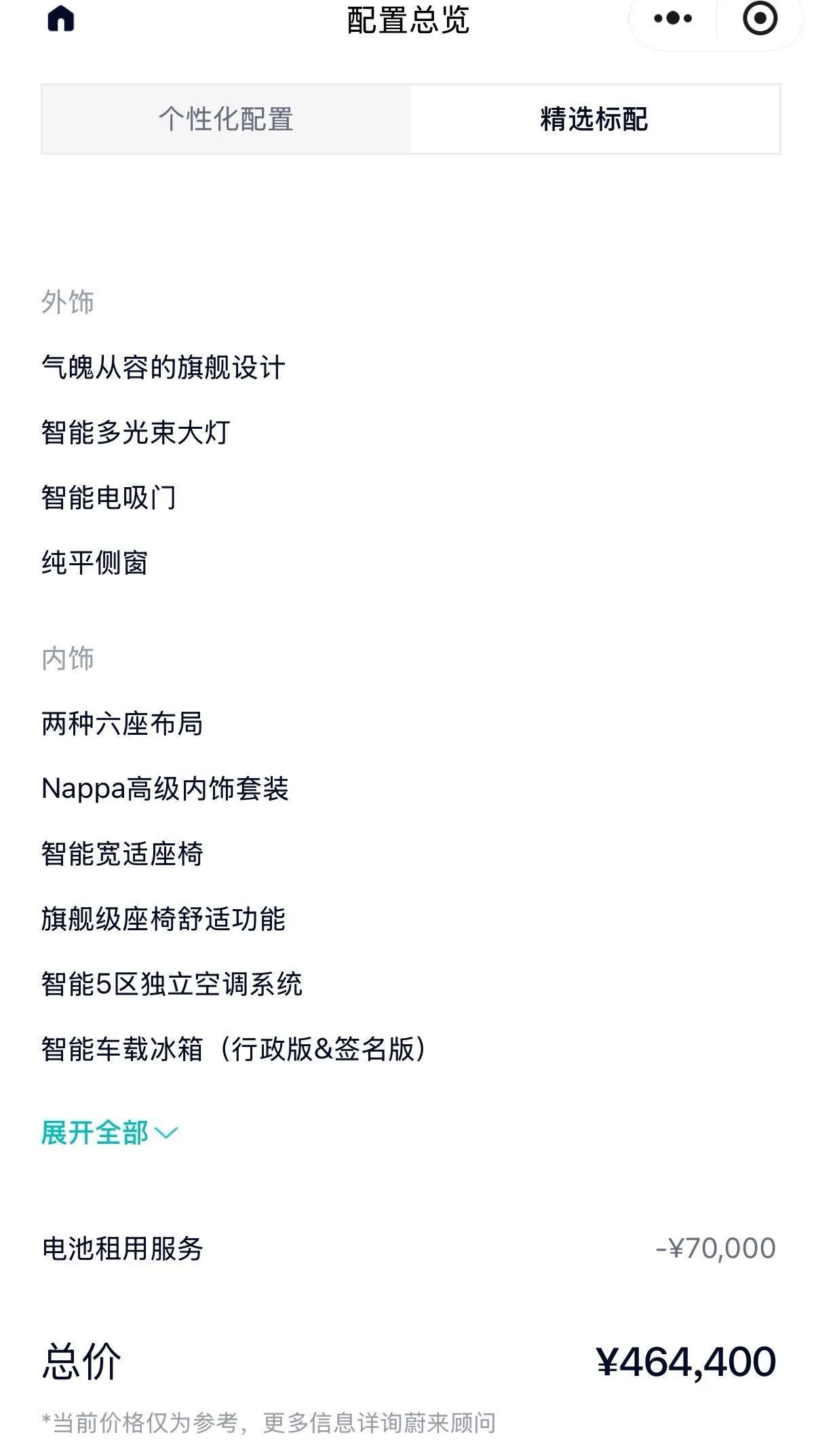 配置总览

个性化配置 精选标配

外饰

气魄从容的旗舰设计

智能多光束大灯

智能电吸门

纯平侧窗

内饰

两种六座布局

Nappa高级内饰套装

智能宽适座椅

旗舰级座椅舒适功能

智能5区独立空调系统

智能车载冰箱（行政版&签名版）

展开全部

电池租用服务 -¥70,000

总价 ¥464,400

*当前价格仅为参考，更多信息详询蔚来顾问